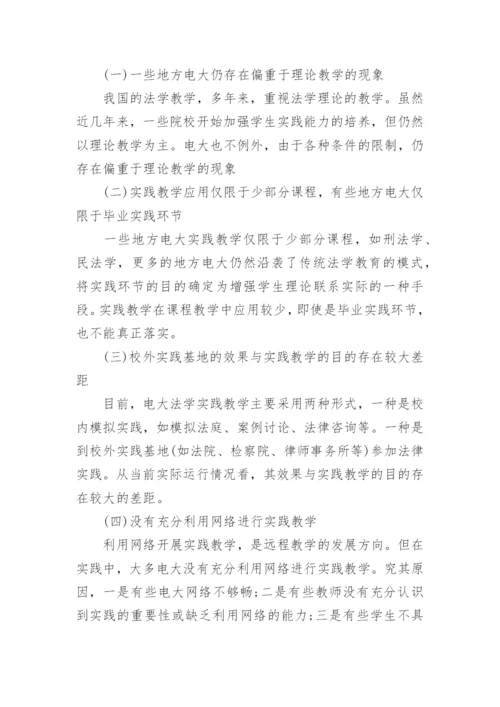 (一)一些地方电大仍存在偏重于理论教学的现象

我国的法学教学，多年来，重视法学理论的教学。虽然近几年来，一些院校开始加强学生实践能力的培养，但仍然以理论教学为主。电大也不例外，由于各种条件的限制，仍存在偏重于理论教学的现象

(二)实践教学应用仅限于少部分课程，有些地方电大仅限于毕业实践环节

一些地方电大实践教学仅限于少部分课程，如刑法学、民法学，更多的地方电大仍然沿袭了传统法学教育的模式，将实践环节的目的确定为增强学生理论联系实际的一种手段。实践教学在课程教学中应用较少，即使是毕业实践环节，也不能真正落实。

(三)校外实践基地的效果与实践教学的目的存在较大差距

目前，电大法学实践教学主要采用两种形式，一种是校内模拟实践，如模拟法庭、案例讨论、法律咨询等。一种是到校外实践基地(如法院、检察院、律师事务所等)参加法律实践。从当前实际运行情况看，其效果与实践教学的目的存在较大的差距。

(四)没有充分利用网络进行实践教学

利用网络开展实践教学，是远程教学的发展方向。但在实践中，大多电大没有充分利用网络进行实践教学。究其原因，一是有些电大网络不够畅;二是有些教师没有充分认识到实践的重要性或缺乏利用网络的能力;三是有些学生不具